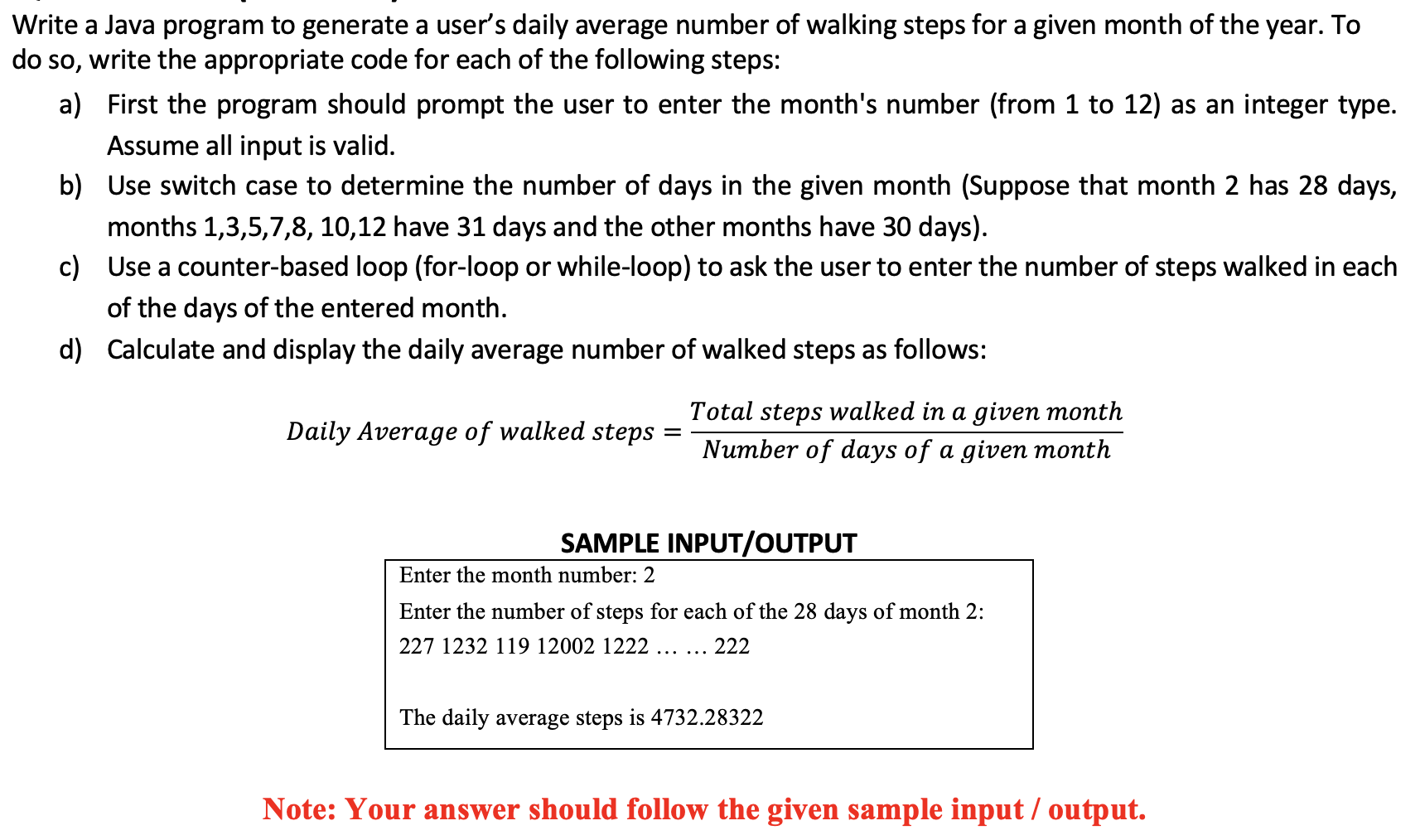 Write a Java program to generate a user's daily average number of walking steps for a given month of the year. To do so, write the appropriate code for each of the following steps:

a) First the program should prompt the user to enter the month's number (from 1 to 12) as an integer type. Assume all input is valid.

b) Use switch case to determine the number of days in the given month (Suppose that month 2 has 28 days, months 1,3,5,7,8, 10,12 have 31 days and the other months have 30 days).

c) Use a counter-based loop (for-loop or while-loop) to ask the user to enter the number of steps walked in each of the days of the entered month.

d) Calculate and display the daily average number of walked steps as follows:

$Daily\ Average\ of\ walked\ steps = \frac{Total\ steps\ walked\ in\ a\ given\ month}{Number\ of\ days\ of\ a\ given\ month}$

SAMPLE INPUT/OUTPUT

Enter the month number: 2

Enter the number of steps for each of the 28 days of month 2:

227 1232 119 12002 1222 … … 222

The daily average steps is 4732.28322

Note: Your answer should follow the given sample input / output.